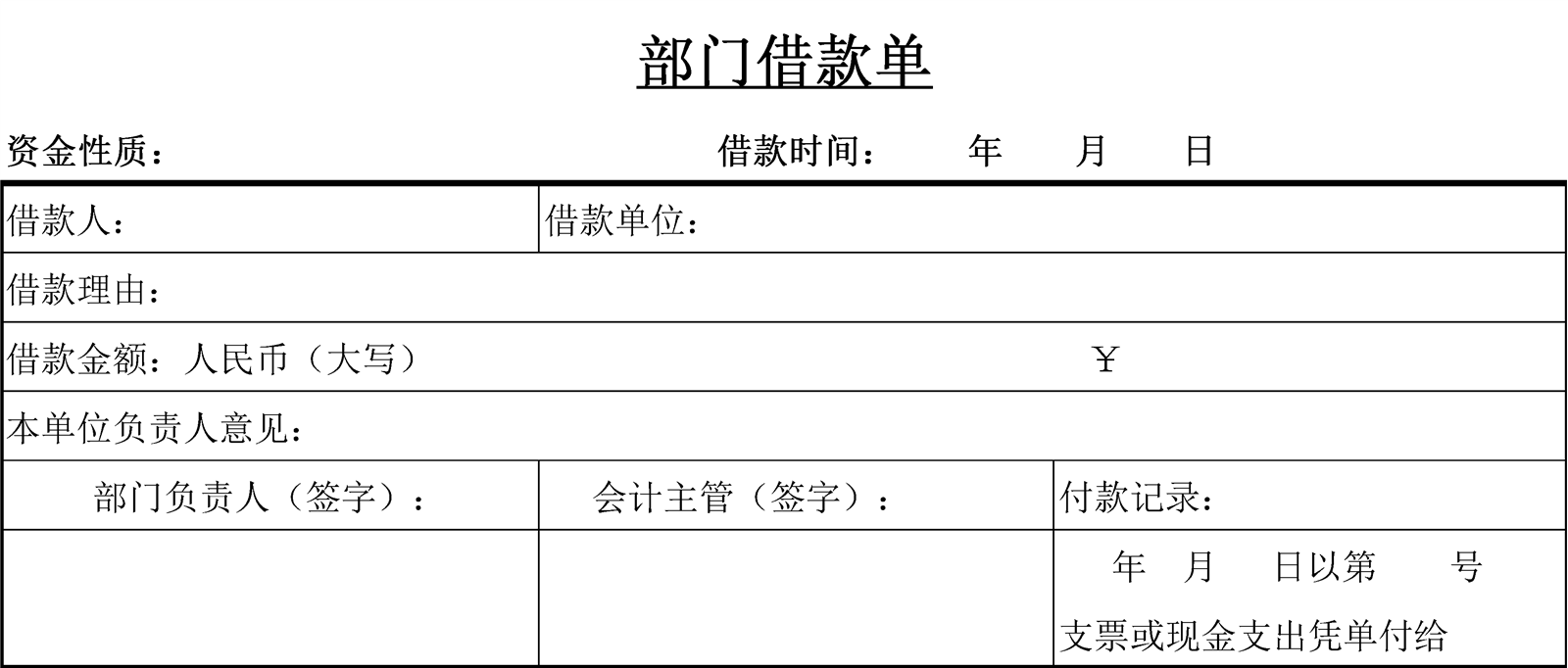 部门借款单

资金性质：　　借款时间：　年　月　日

| 借款人： | 借款单位： | |
|---|---|---|
| 借款理由： | | |
| 借款金额：人民币（大写）　　￥ | | |
| 本单位负责人意见： | | |
| 部门负责人（签字）： | 会计主管（签字）： | 付款记录： |
| | | 年　月　日以第　号 支票或现金支出凭单付给 |